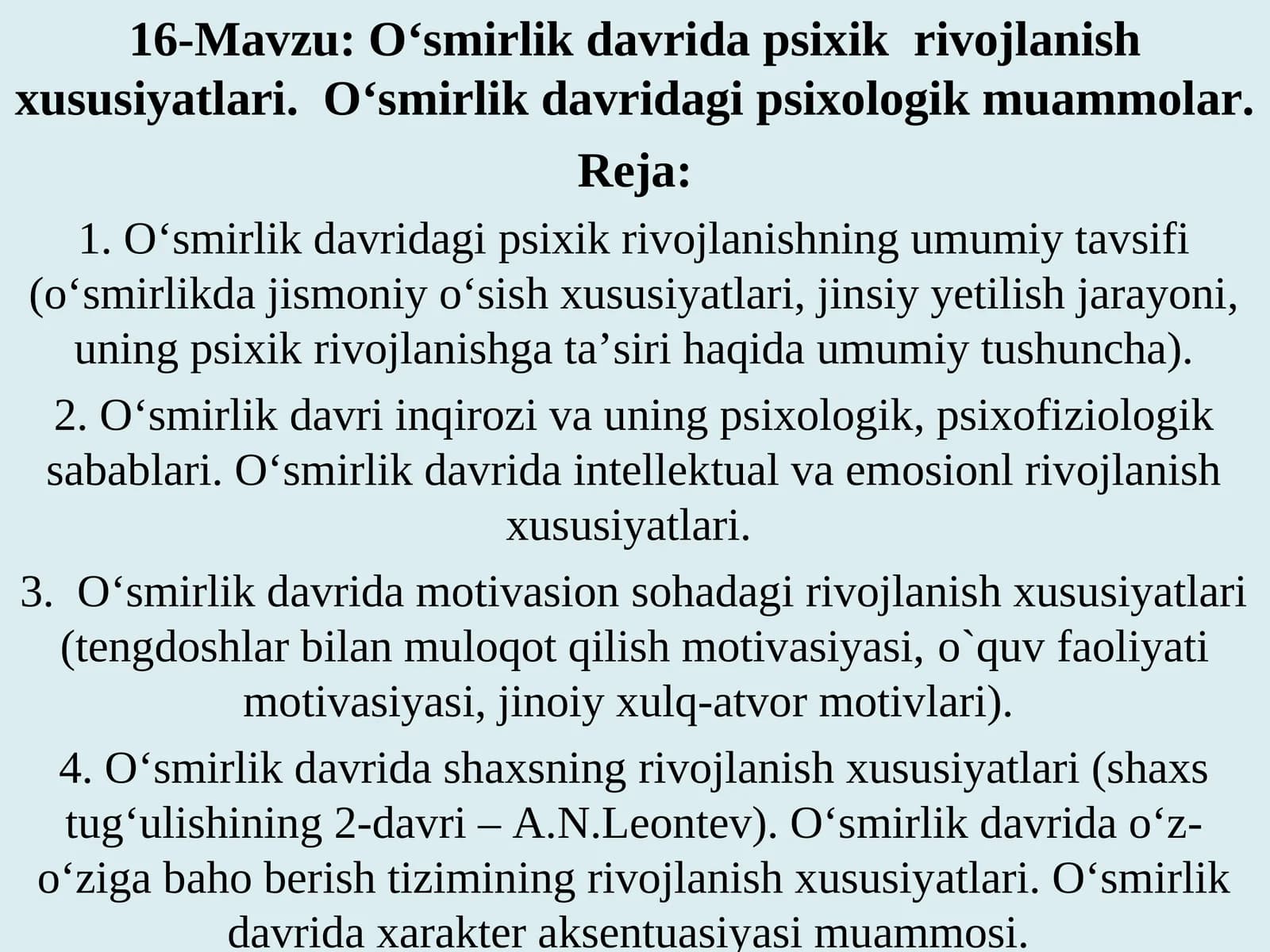 16-Mavzu: O‘smirlik davrida psixik rivojlanish xususiyatlari. O‘smirlik davridagi psixologik muammolar.

Reja:

1. O‘smirlik davridagi psixik rivojlanishning umumiy tavsifi (o‘smirlikda jismoniy o‘sish xususiyatlari, jinsiy yetilish jarayoni, uning psixik rivojlanishga ta’siri haqida umumiy tushuncha).

2. O‘smirlik davri inqirozi va uning psixologik, psixofiziologik sabablari. O‘smirlik davrida intellektual va emosionl rivojlanish xususiyatlari.

3. O‘smirlik davrida motivasion sohadagi rivojlanish xususiyatlari (tengdoshlar bilan muloqot qilish motivasiyasi, o`quv faoliyati motivasiyasi, jinoiy xulq-atvor motivlari).

4. O‘smirlik davrida shaxsning rivojlanish xususiyatlari (shaxs tug‘ulishining 2-davri – A.N.Leontev). O‘smirlik davrida o‘z-o‘ziga baho berish tizimining rivojlanish xususiyatlari. O‘smirlik davrida xarakter aksentuasiyasi muammosi.